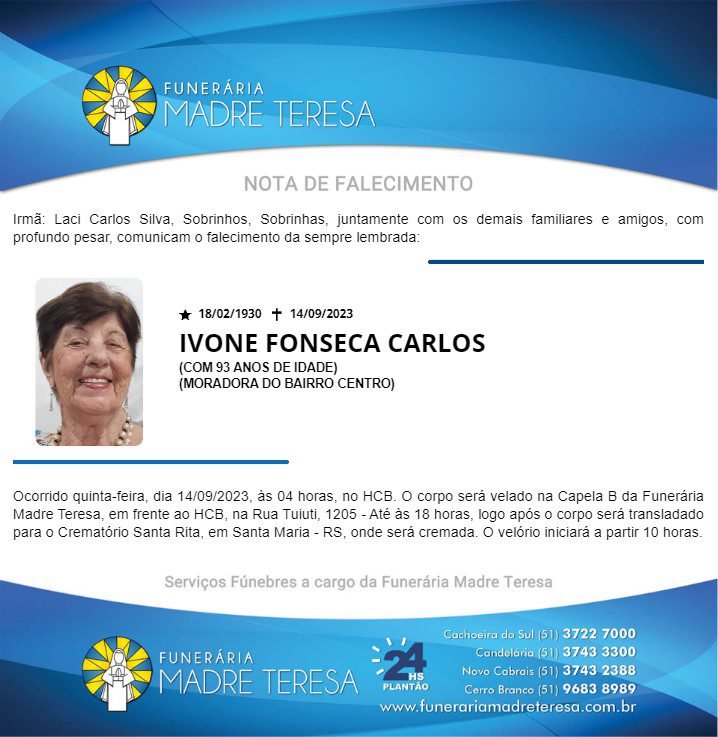 FUNERÁRIA
MADRE TERESA

NOTA DE FALECIMENTO

Irmã: Laci Carlos Silva, Sobrinhos, Sobrinhas, juntamente com os demais familiares e amigos, com profundo pesar, comunicam o falecimento da sempre lembrada:

★ 18/02/1930 ✝ 14/09/2023
IVONE FONSECA CARLOS
(COM 93 ANOS DE IDADE)
(MORADORA DO BAIRRO CENTRO)

Ocorrido quinta-feira, dia 14/09/2023, às 04 horas, no HCB. O corpo será velado na Capela B da Funerária Madre Teresa, em frente ao HCB, na Rua Tuiuti, 1205 - Até às 18 horas, logo após o corpo será transladado para o Crematório Santa Rita, em Santa Maria - RS, onde será cremada. O velório iniciará a partir 10 horas.

Serviços Fúnebres a cargo da Funerária Madre Teresa

FUNERÁRIA
MADRE TERESA

24 HS
PLANTÃO

Cachoeira do Sul (51) 3722 7000
Candelária (51) 3743 3300
Novo Cabrais (51) 3743 2388
Cerro Branco (51) 9683 8989
www.funerariamadreteresa.com.br